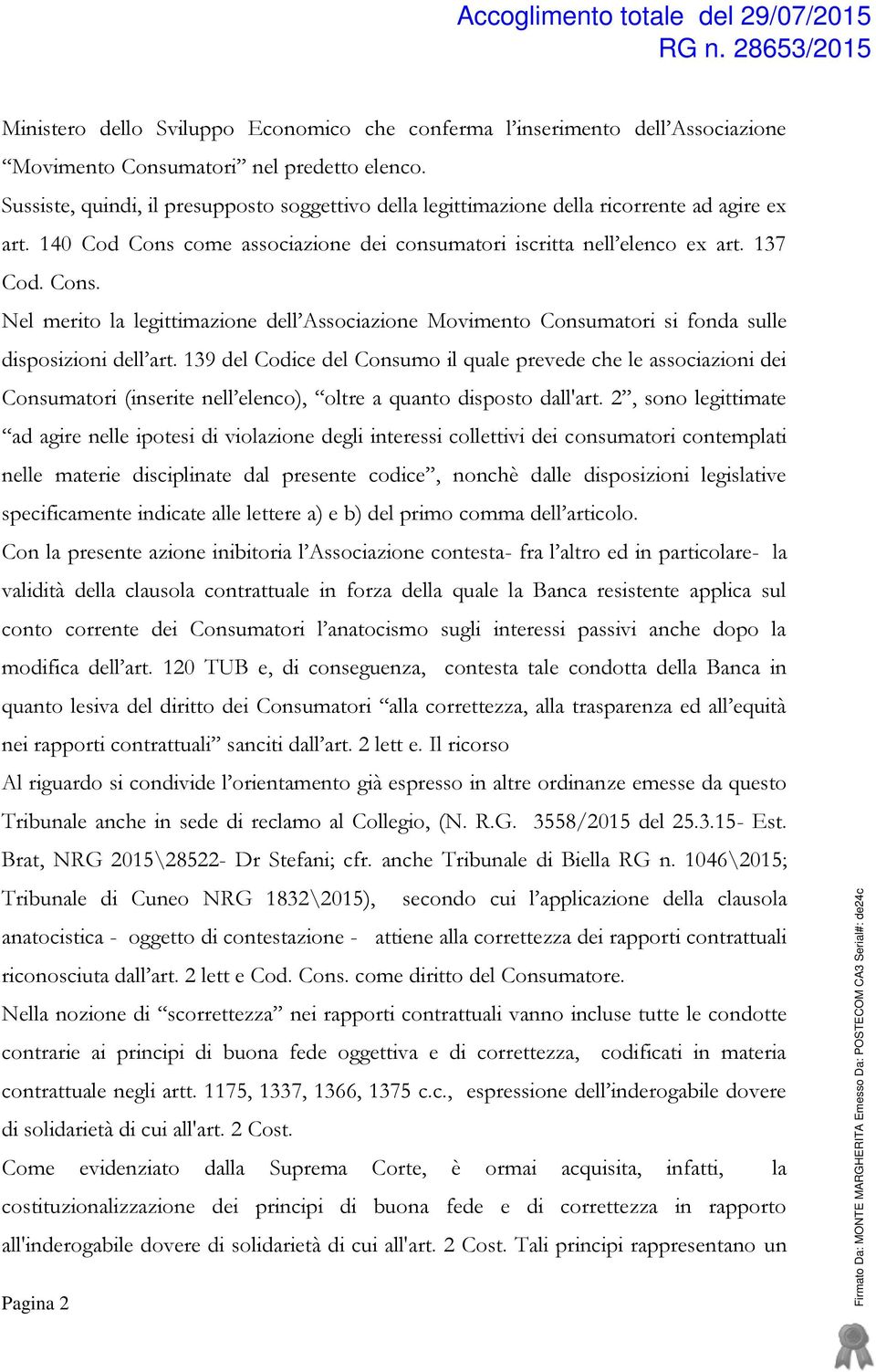 Accoglimento totale del 29/07/2015
RG n. 28653/2015

Ministero dello Sviluppo Economico che conferma l'inserimento dell'Associazione "Movimento Consumatori" nel predetto elenco.
Sussiste, quindi, il presupposto soggettivo della legittimazione della ricorrente ad agire ex art. 140 Cod Cons come associazione dei consumatori iscritta nell'elenco ex art. 137 Cod. Cons.
Nel merito la legittimazione dell'Associazione Movimento Consumatori si fonda sulle disposizioni dell'art. 139 del Codice del Consumo il quale prevede che le associazioni dei Consumatori (inserite nell'elenco), "oltre a quanto disposto dall'art. 2", sono legittimate "ad agire nelle ipotesi di violazione degli interessi collettivi dei consumatori contemplati nelle materie disciplinate dal presente codice", nonchè dalle disposizioni legislative specificamente indicate alle lettere a) e b) del primo comma dell'articolo.
Con la presente azione inibitoria l'Associazione contesta- fra l'altro ed in particolare- la validità della clausola contrattuale in forza della quale la Banca resistente applica sul conto corrente dei Consumatori l'anatocismo sugli interessi passivi anche dopo la modifica dell'art. 120 TUB e, di conseguenza, contesta tale condotta della Banca in quanto lesiva del diritto dei Consumatori "alla correttezza, alla trasparenza ed all'equità nei rapporti contrattuali" sanciti dall'art. 2 lett e. Il ricorso
Al riguardo si condivide l'orientamento già espresso in altre ordinanze emesse da questo Tribunale anche in sede di reclamo al Collegio, (N. R.G. 3558/2015 del 25.3.15- Est. Brat, NRG 2015\28522- Dr Stefani; cfr. anche Tribunale di Biella RG n. 1046\2015; Tribunale di Cuneo NRG 1832\2015), secondo cui l'applicazione della clausola anatocistica - oggetto di contestazione - attiene alla correttezza dei rapporti contrattuali riconosciuta dall'art. 2 lett e Cod. Cons. come diritto del Consumatore.
Nella nozione di "scorrettezza" nei rapporti contrattuali vanno incluse tutte le condotte contrarie ai principi di buona fede oggettiva e di correttezza, codificati in materia contrattuale negli artt. 1175, 1337, 1366, 1375 c.c., espressione dell'inderogabile dovere di solidarietà di cui all'art. 2 Cost.
Come evidenziato dalla Suprema Corte, è ormai acquisita, infatti, la costituzionalizzazione dei principi di buona fede e di correttezza in rapporto all'inderogabile dovere di solidarietà di cui all'art. 2 Cost. Tali principi rappresentano un

Pagina 2

Firmato Da: MONTE MARGHERITA Emesso Da: POSTECOM CA3 Serial#: de24c